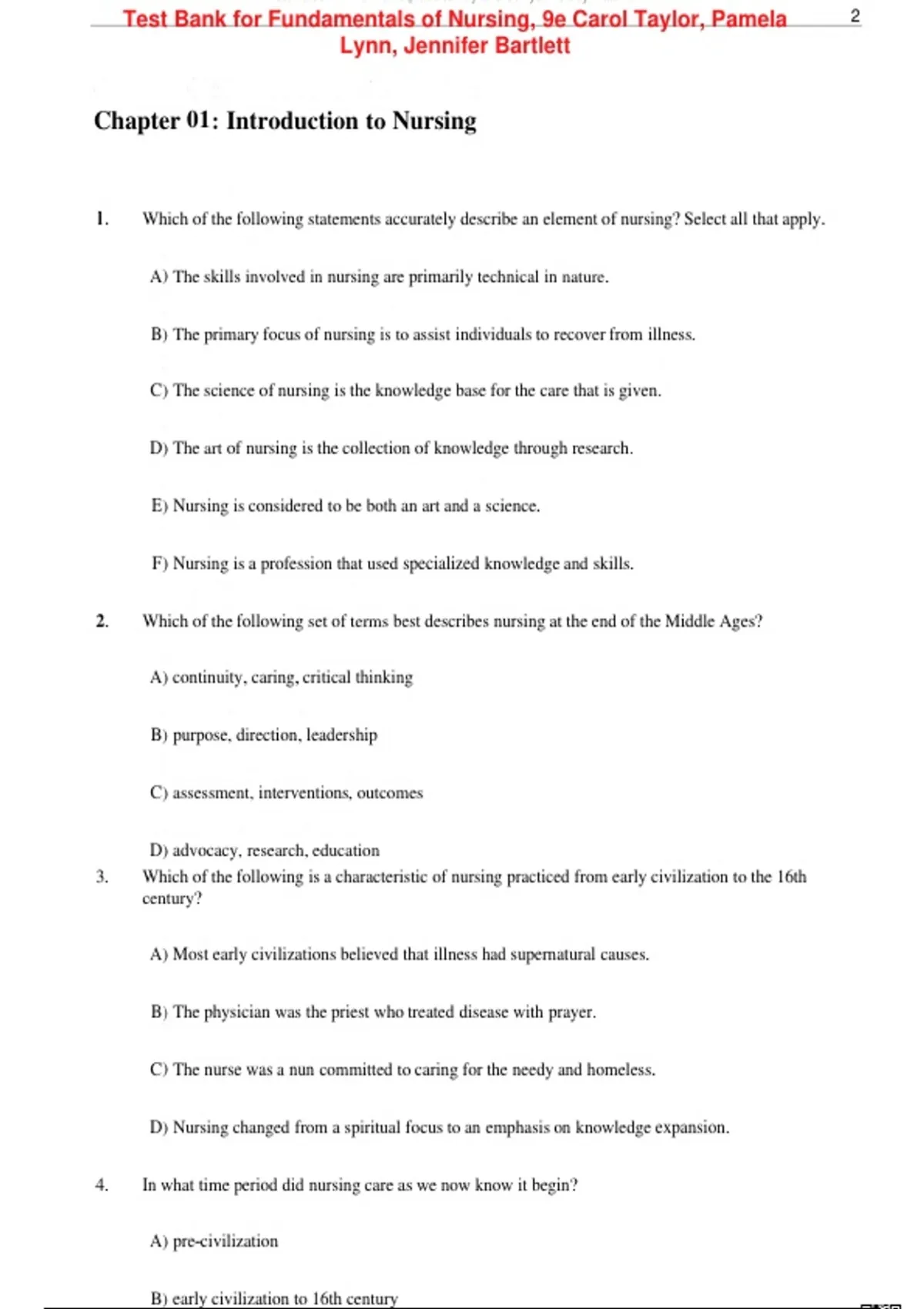 Test Bank for Fundamentals of Nursing, 9e Carol Taylor, Pamela Lynn, Jennifer Bartlett

2

Chapter 01: Introduction to Nursing

1. Which of the following statements accurately describe an element of nursing? Select all that apply.

A) The skills involved in nursing are primarily technical in nature.

B) The primary focus of nursing is to assist individuals to recover from illness.

C) The science of nursing is the knowledge base for the care that is given.

D) The art of nursing is the collection of knowledge through research.

E) Nursing is considered to be both an art and a science.

F) Nursing is a profession that used specialized knowledge and skills.

2. Which of the following set of terms best describes nursing at the end of the Middle Ages?

A) continuity, caring, critical thinking

B) purpose, direction, leadership

C) assessment, interventions, outcomes

D) advocacy, research, education

3. Which of the following is a characteristic of nursing practiced from early civilization to the 16th century?

A) Most early civilizations believed that illness had supernatural causes.

B) The physician was the priest who treated disease with prayer.

C) The nurse was a nun committed to caring for the needy and homeless.

D) Nursing changed from a spiritual focus to an emphasis on knowledge expansion.

4. In what time period did nursing care as we now know it begin?

A) pre-civilization

B) early civilization to 16th century